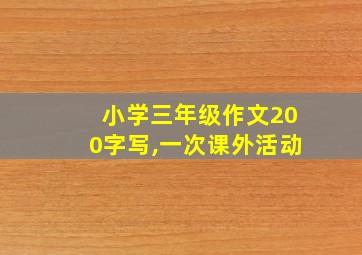 小学三年级作文200字写,一次课外活动